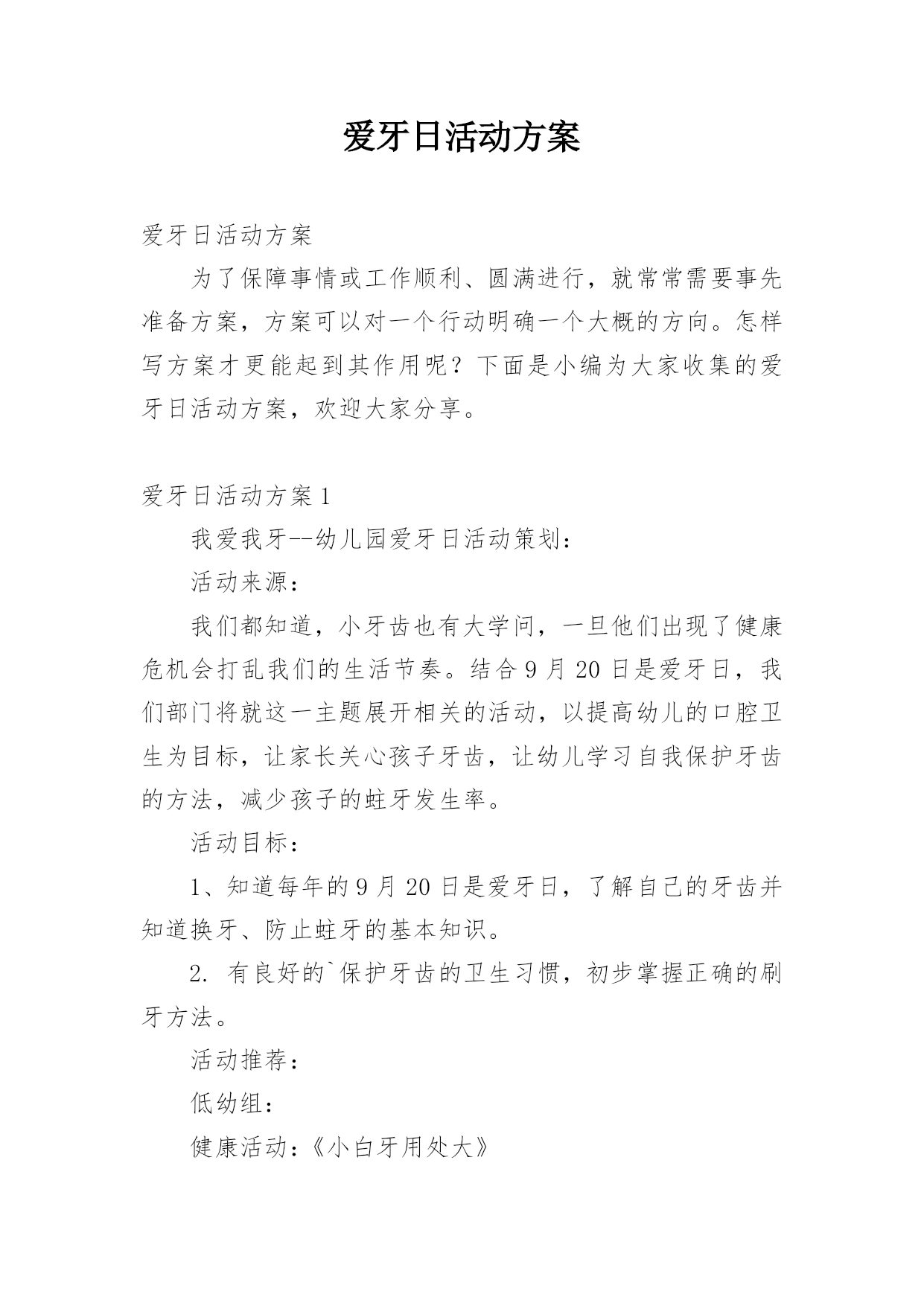 爱牙日活动方案

爱牙日活动方案

为了保障事情或工作顺利、圆满进行，就常常需要事先准备方案，方案可以对一个行动明确一个大概的方向。怎样写方案才更能起到其作用呢？下面是小编为大家收集的爱牙日活动方案，欢迎大家分享。

爱牙日活动方案 1

我爱我牙--幼儿园爱牙日活动策划：

活动来源：

我们都知道，小牙齿也有大学问，一旦他们出现了健康危机会打乱我们的生活节奏。结合 9 月 20 日是爱牙日，我们部门将就这一主题展开相关的活动，以提高幼儿的口腔卫生为目标，让家长关心孩子牙齿，让幼儿学习自我保护牙齿的方法，减少孩子的蛀牙发生率。

活动目标：

1、知道每年的 9 月 20 日是爱牙日，了解自己的牙齿并知道换牙、防止蛀牙的基本知识。

2. 有良好的`保护牙齿的卫生习惯，初步掌握正确的刷牙方法。

活动推荐：

低幼组：

健康活动：《小白牙用处大》